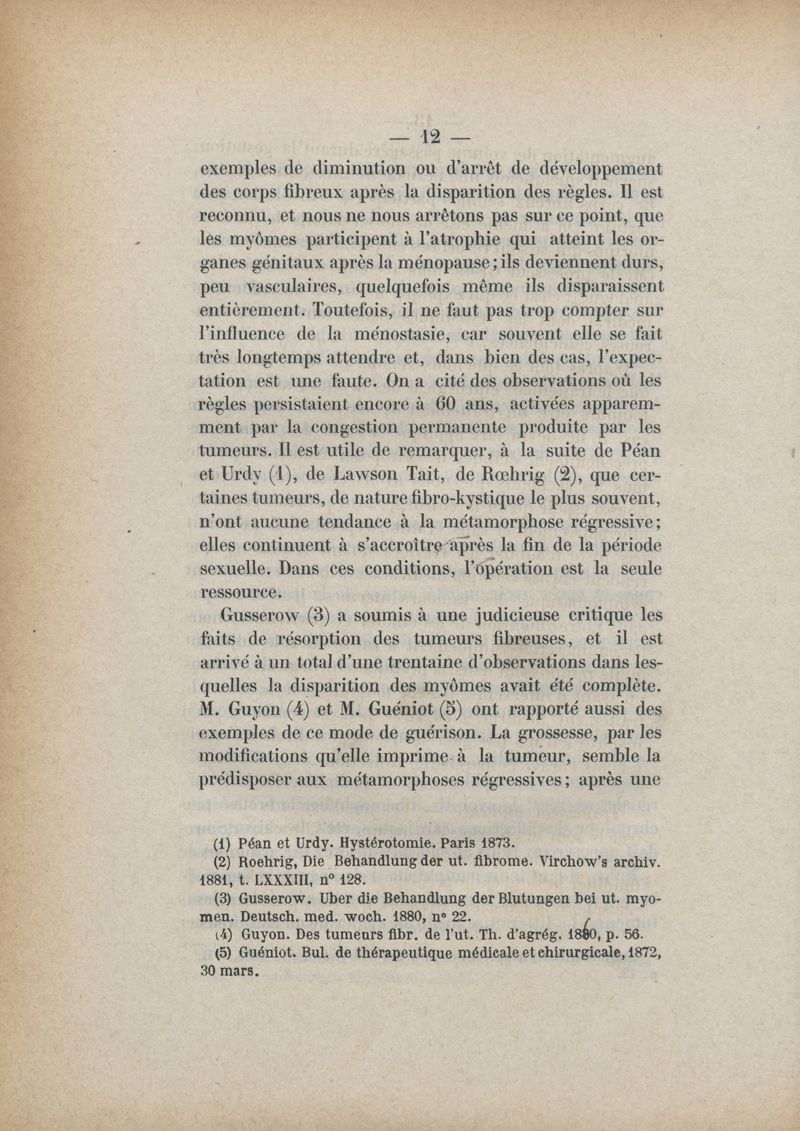 — 12 —

exemples de diminution ou d'arrêt de développement des corps fibreux après la disparition des règles. Il est reconnu, et nous ne nous arrêtons pas sur ce point, que les myômes participent à l'atrophie qui atteint les organes génitaux après la ménopause; ils deviennent durs, peu vasculaires, quelquefois même ils disparaissent entièrement. Toutefois, il ne faut pas trop compter sur l'influence de la ménostasie, car souvent elle se fait très longtemps attendre et, dans bien des cas, l'expectation est une faute. On a cité des observations où les règles persistaient encore à 60 ans, activées apparemment par la congestion permanente produite par les tumeurs. Il est utile de remarquer, à la suite de Péan et Urdy (1), de Lawson Tait, de Rœhrig (2), que certaines tumeurs, de nature fibro-kystique le plus souvent, n'ont aucune tendance à la métamorphose régressive; elles continuent à s'accroître après la fin de la période sexuelle. Dans ces conditions, l'opération est la seule ressource.

Gusserow (3) a soumis à une judicieuse critique les faits de résorption des tumeurs fibreuses, et il est arrivé à un total d'une trentaine d'observations dans lesquelles la disparition des myômes avait été complète. M. Guyon (4) et M. Guéniot (5) ont rapporté aussi des exemples de ce mode de guérison. La grossesse, par les modifications qu'elle imprime à la tumeur, semble la prédisposer aux métamorphoses régressives; après une

(1) Péan et Urdy. Hystérotomie. Paris 1873.
(2) Roehrig, Die Behandlung der ut. fibrome. Virchow's archiv. 1881, t. LXXXIII, n° 128.
(3) Gusserow. Uber die Behandlung der Blutungen bei ut. myomen. Deutsch. med. woch. 1880, n° 22.
(4) Guyon. Des tumeurs fibr. de l'ut. Th. d'agrég. 1860, p. 56.
(5) Guéniot. Bul. de thérapeutique médicale et chirurgicale, 1872, 30 mars.